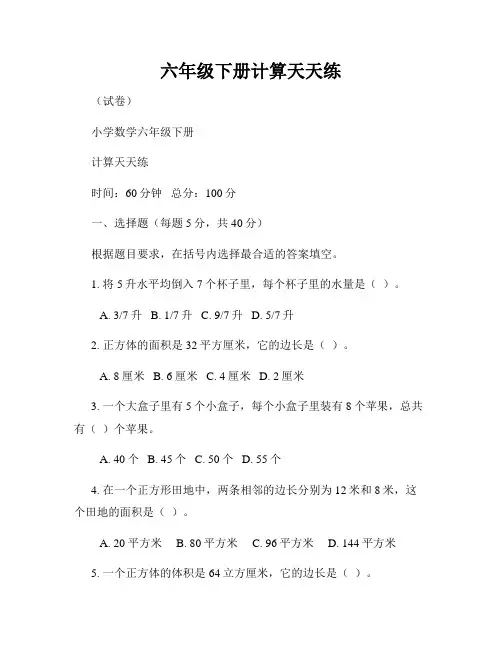 六年级下册计算天天练

（试卷）

小学数学六年级下册

计算天天练

时间：60 分钟　总分：100 分

一、选择题（每题 5 分，共 40 分）

根据题目要求，在括号内选择最合适的答案填空。

1. 将 5 升水平均倒入 7 个杯子里，每个杯子里的水量是（ ）。

A. 3/7 升　B. 1/7 升　C. 9/7 升　D. 5/7 升

2. 正方体的面积是 32 平方厘米，它的边长是（ ）。

A. 8 厘米　B. 6 厘米　C. 4 厘米　D. 2 厘米

3. 一个大盒子里有 5 个小盒子，每个小盒子里装有 8 个苹果，总共有（ ）个苹果。

A. 40 个　B. 45 个　C. 50 个　D. 55 个

4. 在一个正方形田地中，两条相邻的边长分别为 12 米和 8 米，这个田地的面积是（ ）。

A. 20 平方米　B. 80 平方米　C. 96 平方米　D. 144 平方米

5. 一个正方体的体积是 64 立方厘米，它的边长是（ ）。